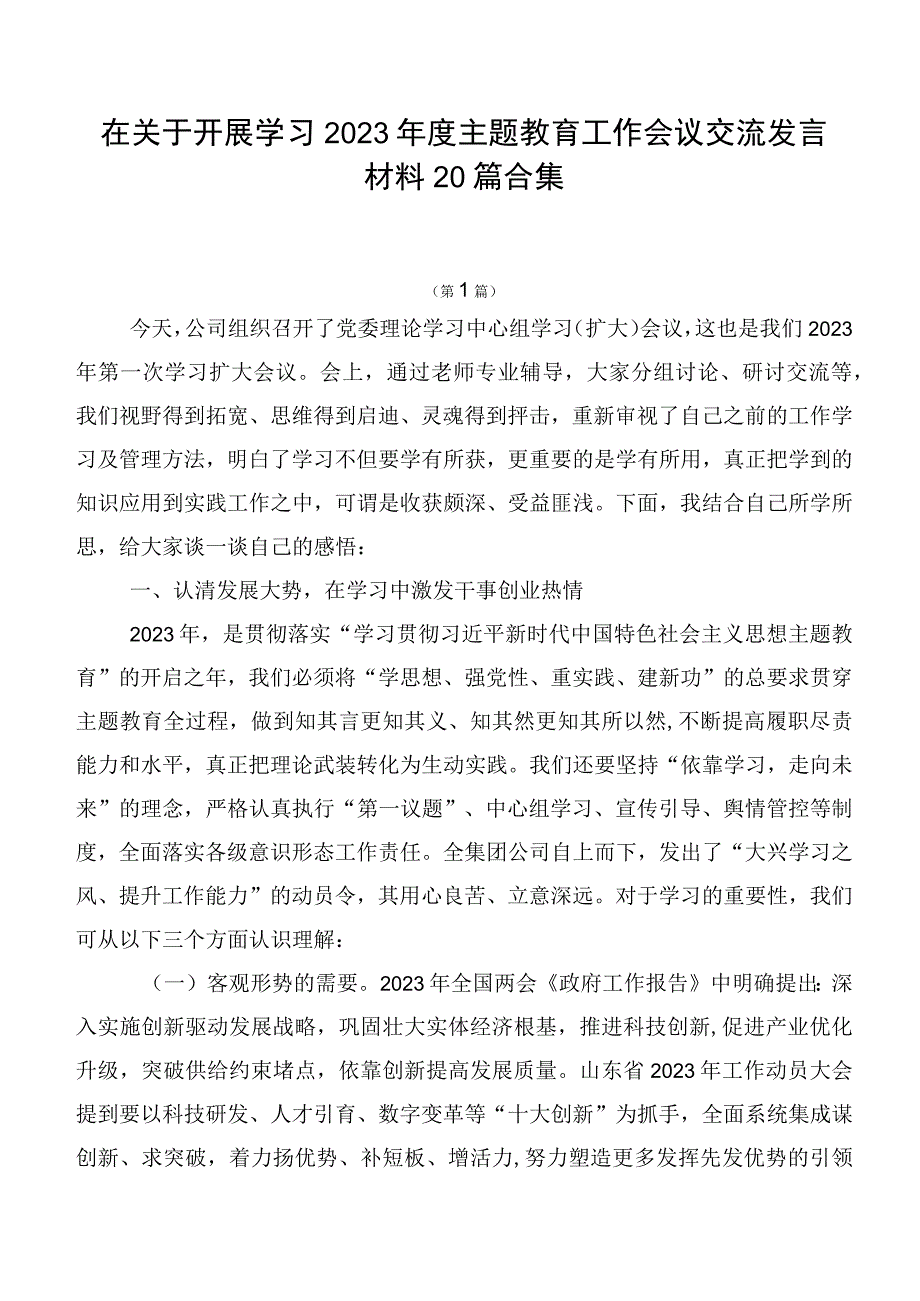 在关于开展学习2023年度主题教育工作会议交流发言材料20篇合集

（第1篇）

今天，公司组织召开了党委理论学习中心组学习（扩大）会议，这也是我们2023年第一次学习扩大会议。会上，通过老师专业辅导，大家分组讨论、研讨交流等，我们视野得到拓宽、思维得到启迪、灵魂得到抨击，重新审视了自己之前的工作学习及管理方法，明白了学习不但要学有所获，更重要的是学有所用，真正把学到的知识应用到实践工作之中，可谓是收获颇深、受益匪浅。下面，我结合自己所学所思，给大家谈一谈自己的感悟：

一、认清发展大势，在学习中激发干事创业热情

2023年，是贯彻落实“学习贯彻习近平新时代中国特色社会主义思想主题教育”的开启之年，我们必须将“学思想、强党性、重实践、建新功”的总要求贯穿主题教育全过程，做到知其言更知其义、知其然更知其所以然，不断提高履职尽责能力和水平，真正把理论武装转化为生动实践。我们还要坚持“依靠学习，走向未来”的理念，严格认真执行“第一议题”、中心组学习、宣传引导、舆情管控等制度，全面落实各级意识形态工作责任。全集团公司自上而下，发出了“大兴学习之风、提升工作能力”的动员令，其用心良苦、立意深远。对于学习的重要性，我们可从以下三个方面认识理解：

（一）客观形势的需要。2023年全国两会《政府工作报告》中明确提出：深入实施创新驱动发展战略，巩固壮大实体经济根基，推进科技创新，促进产业优化升级，突破供给约束堵点，依靠创新提高发展质量。山东省2023年工作动员大会提到要以科技研发、人才引育、数字变革等“十大创新”为抓手，全面系统集成谋创新、求突破，着力扬优势、补短板、增活力，努力塑造更多发挥先发优势的引领